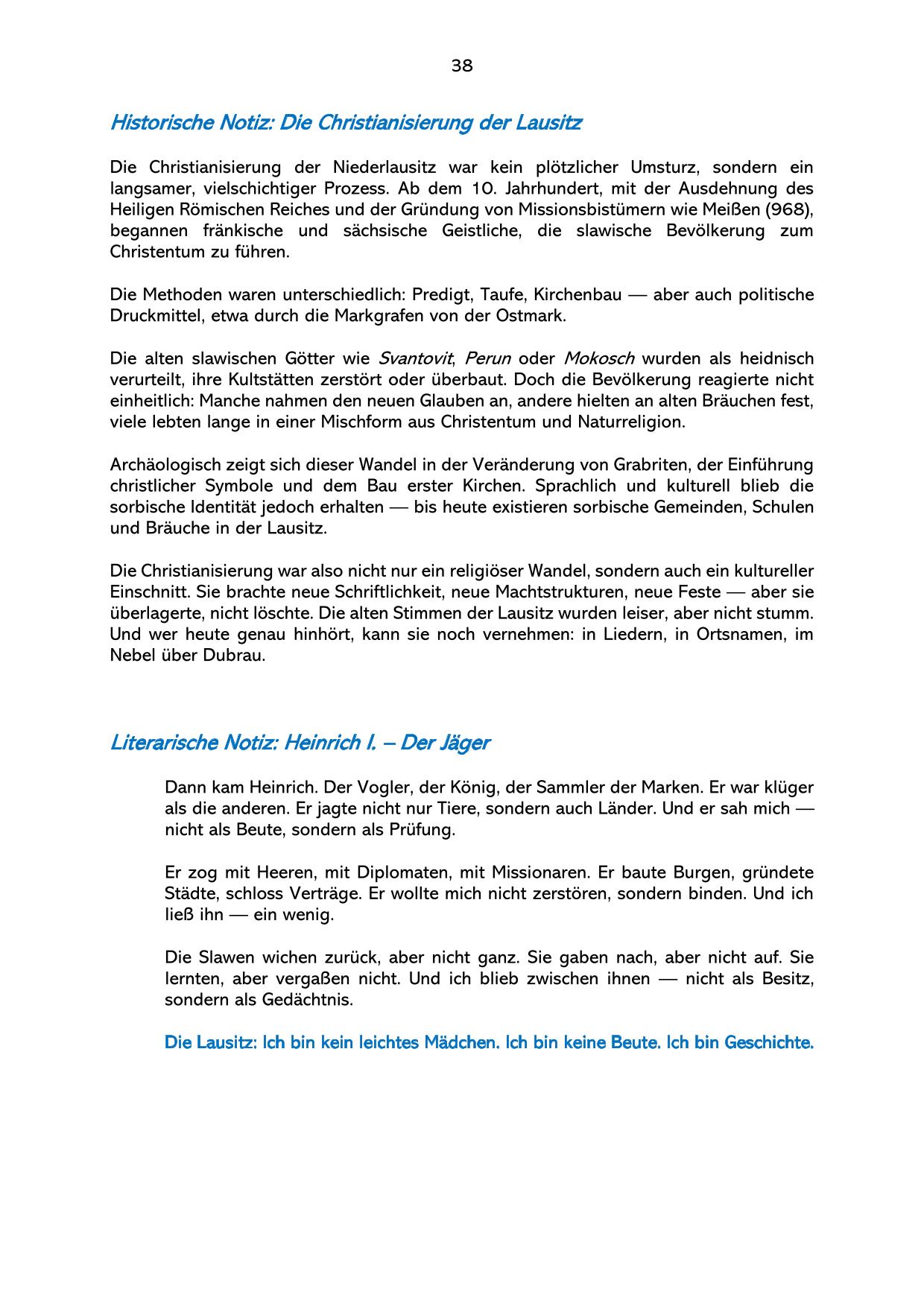 38

Historische Notiz: Die Christianisierung der Lausitz

Die Christianisierung der Niederlausitz war kein plötzlicher Umsturz, sondern ein langsamer, vielschichtiger Prozess. Ab dem 10. Jahrhundert, mit der Ausdehnung des Heiligen Römischen Reiches und der Gründung von Missionsbistümern wie Meißen (968), begannen fränkische und sächsische Geistliche, die slawische Bevölkerung zum Christentum zu führen.

Die Methoden waren unterschiedlich: Predigt, Taufe, Kirchenbau — aber auch politische Druckmittel, etwa durch die Markgrafen von der Ostmark.

Die alten slawischen Götter wie Svantovit, Perun oder Mokosch wurden als heidnisch verurteilt, ihre Kultstätten zerstört oder überbaut. Doch die Bevölkerung reagierte nicht einheitlich: Manche nahmen den neuen Glauben an, andere hielten an alten Bräuchen fest, viele lebten lange in einer Mischform aus Christentum und Naturreligion.

Archäologisch zeigt sich dieser Wandel in der Veränderung von Grabriten, der Einführung christlicher Symbole und dem Bau erster Kirchen. Sprachlich und kulturell blieb die sorbische Identität jedoch erhalten — bis heute existieren sorbische Gemeinden, Schulen und Bräuche in der Lausitz.

Die Christianisierung war also nicht nur ein religiöser Wandel, sondern auch ein kultureller Einschnitt. Sie brachte neue Schriftlichkeit, neue Machtstrukturen, neue Feste — aber sie überlagerte, nicht löschte. Die alten Stimmen der Lausitz wurden leiser, aber nicht stumm. Und wer heute genau hinhört, kann sie noch vernehmen: in Liedern, in Ortsnamen, im Nebel über Dubrau.

Literarische Notiz: Heinrich I. – Der Jäger

Dann kam Heinrich. Der Vogler, der König, der Sammler der Marken. Er war klüger als die anderen. Er jagte nicht nur Tiere, sondern auch Länder. Und er sah mich — nicht als Beute, sondern als Prüfung.

Er zog mit Heeren, mit Diplomaten, mit Missionaren. Er baute Burgen, gründete Städte, schloss Verträge. Er wollte mich nicht zerstören, sondern binden. Und ich ließ ihn — ein wenig.

Die Slawen wichen zurück, aber nicht ganz. Sie gaben nach, aber nicht auf. Sie lernten, aber vergaßen nicht. Und ich blieb zwischen ihnen — nicht als Besitz, sondern als Gedächtnis.

Die Lausitz: Ich bin kein leichtes Mädchen. Ich bin keine Beute. Ich bin Geschichte.